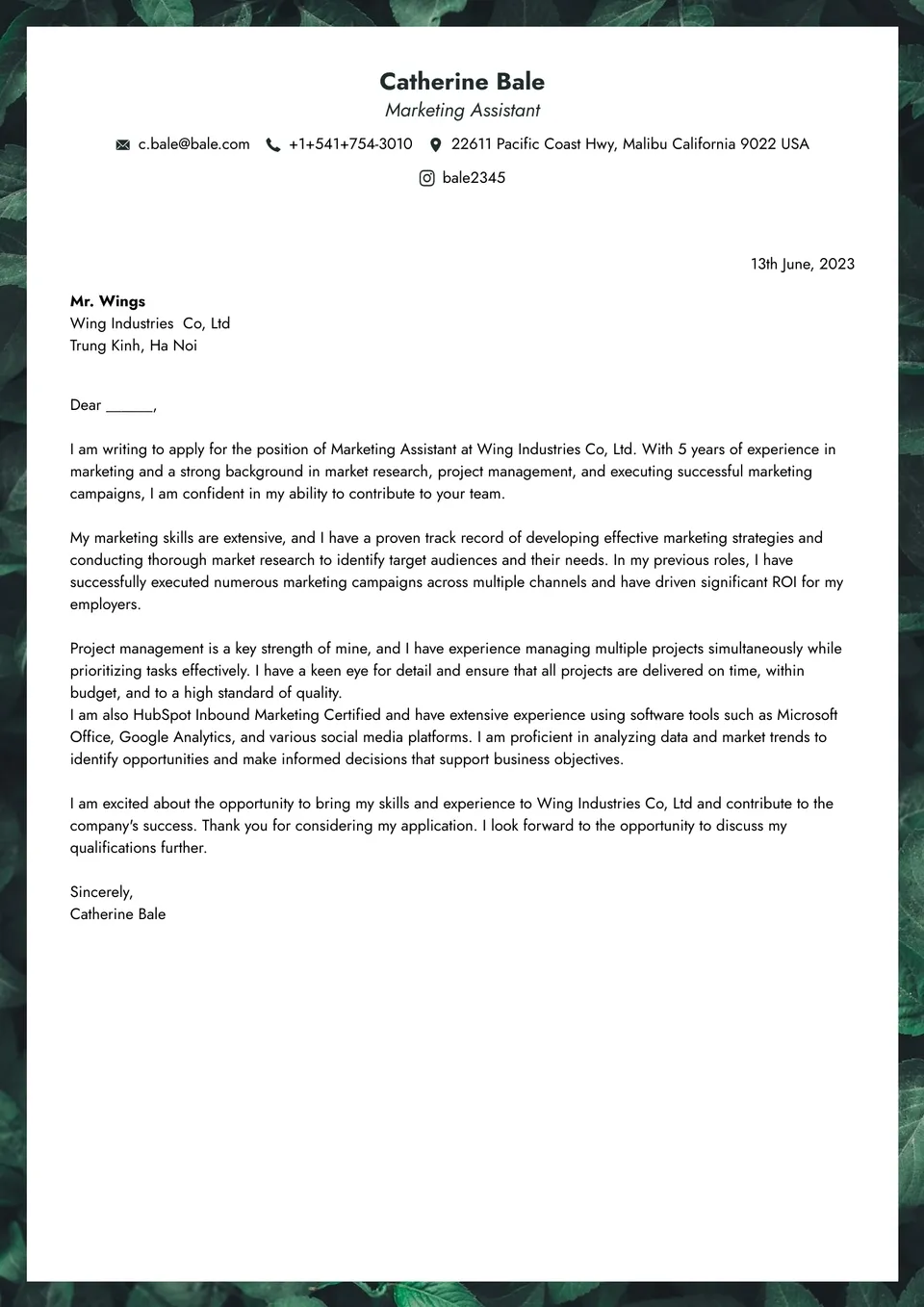 Catherine Bale
Marketing Assistant

c.bale@bale.com +1+541+754-3010 22611 Pacific Coast Hwy, Malibu California 9022 USA

bale2345

13th June, 2023

Mr. Wings
Wing Industries Co, Ltd
Trung Kinh, Ha Noi

Dear ______,

I am writing to apply for the position of Marketing Assistant at Wing Industries Co, Ltd. With 5 years of experience in marketing and a strong background in market research, project management, and executing successful marketing campaigns, I am confident in my ability to contribute to your team.

My marketing skills are extensive, and I have a proven track record of developing effective marketing strategies and conducting thorough market research to identify target audiences and their needs. In my previous roles, I have successfully executed numerous marketing campaigns across multiple channels and have driven significant ROI for my employers.

Project management is a key strength of mine, and I have experience managing multiple projects simultaneously while prioritizing tasks effectively. I have a keen eye for detail and ensure that all projects are delivered on time, within budget, and to a high standard of quality.
I am also HubSpot Inbound Marketing Certified and have extensive experience using software tools such as Microsoft Office, Google Analytics, and various social media platforms. I am proficient in analyzing data and market trends to identify opportunities and make informed decisions that support business objectives.

I am excited about the opportunity to bring my skills and experience to Wing Industries Co, Ltd and contribute to the company's success. Thank you for considering my application. I look forward to the opportunity to discuss my qualifications further.

Sincerely,
Catherine Bale